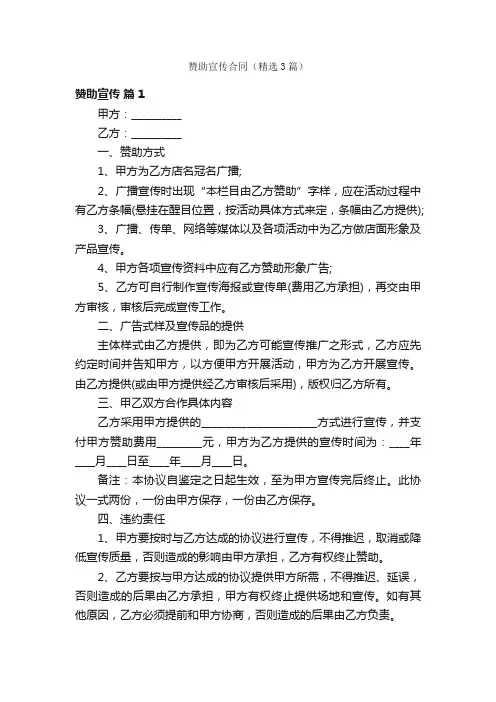 赞助宣传合同（精选3篇）

赞助宣传 篇1

甲方：__________

乙方：__________

一、赞助方式

1、甲方为乙方店名冠名广播;

2、广播宣传时出现“本栏目由乙方赞助”字样，应在活动过程中有乙方条幅(悬挂在醒目位置，按活动具体方式来定，条幅由乙方提供);

3、广播、传单、网络等媒体以及各项活动中为乙方做店面形象及产品宣传。

4、甲方各项宣传资料中应有乙方赞助形象广告;

5、乙方可自行制作宣传海报或宣传单(费用乙方承担)，再交由甲方审核，审核后完成宣传工作。

二、广告式样及宣传品的提供

主体样式由乙方提供，即为乙方可能宣传推广之形式，乙方应先约定时间并告知甲方，以方便甲方开展活动，甲方为乙方开展宣传。由乙方提供(或由甲方提供经乙方审核后采用)，版权归乙方所有。

三、甲乙双方合作具体内容

乙方采用甲方提供的______________________方式进行宣传，并支付甲方赞助费用________元，甲方为乙方提供的宣传时间为：____年____月____日至____年____月____日。

备注：本协议自鉴定之日起生效，至为甲方宣传完后终止。此协议一式两份，一份由甲方保存，一份由乙方保存。

四、违约责任

1、甲方要按时与乙方达成的协议进行宣传，不得推迟，取消或降低宣传质量，否则造成的影响由甲方承担，乙方有权终止赞助。

2、乙方要按与甲方达成的协议提供甲方所需，不得推迟、延误，否则造成的后果由乙方承担，甲方有权终止提供场地和宣传。如有其他原因，乙方必须提前和甲方协商，否则造成的后果由乙方负责。